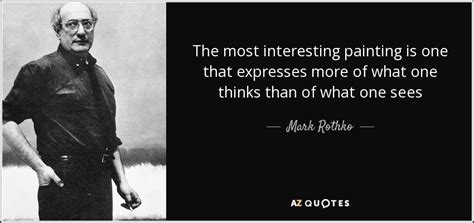 The most interesting painting is one that expresses more of what one thinks than of what one sees

— Mark Rothko —

AZ QUOTES